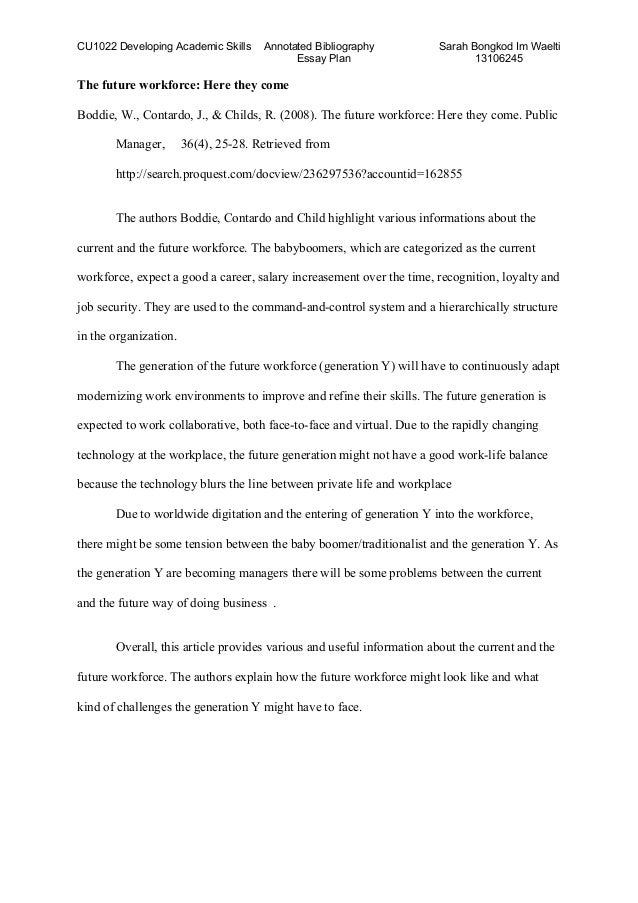 CU1022 Developing Academic Skills Annotated Bibliography Essay Plan Sarah Bongkod Im Waelti 13106245

The future workforce: Here they come

Boddie, W., Contardo, J., & Childs, R. (2008). The future workforce: Here they come. Public Manager, 36(4), 25-28. Retrieved from http://search.proquest.com/docview/236297536?accountid=162855

The authors Boddie, Contardo and Child highlight various informations about the current and the future workforce. The babyboomers, which are categorized as the current workforce, expect a good a career, salary increasement over the time, recognition, loyalty and job security. They are used to the command-and-control system and a hierarchically structure in the organization.

The generation of the future workforce (generation Y) will have to continuously adapt modernizing work environments to improve and refine their skills. The future generation is expected to work collaborative, both face-to-face and virtual. Due to the rapidly changing technology at the workplace, the future generation might not have a good work-life balance because the technology blurs the line between private life and workplace

Due to worldwide digitation and the entering of generation Y into the workforce, there might be some tension between the baby boomer/traditionalist and the generation Y. As the generation Y are becoming managers there will be some problems between the current and the future way of doing business .

Overall, this article provides various and useful information about the current and the future workforce. The authors explain how the future workforce might look like and what kind of challenges the generation Y might have to face.